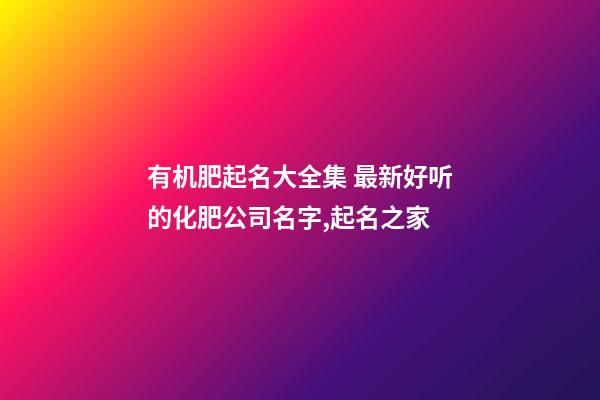 有机肥起名大全集 最新好听的化肥公司名字,起名之家